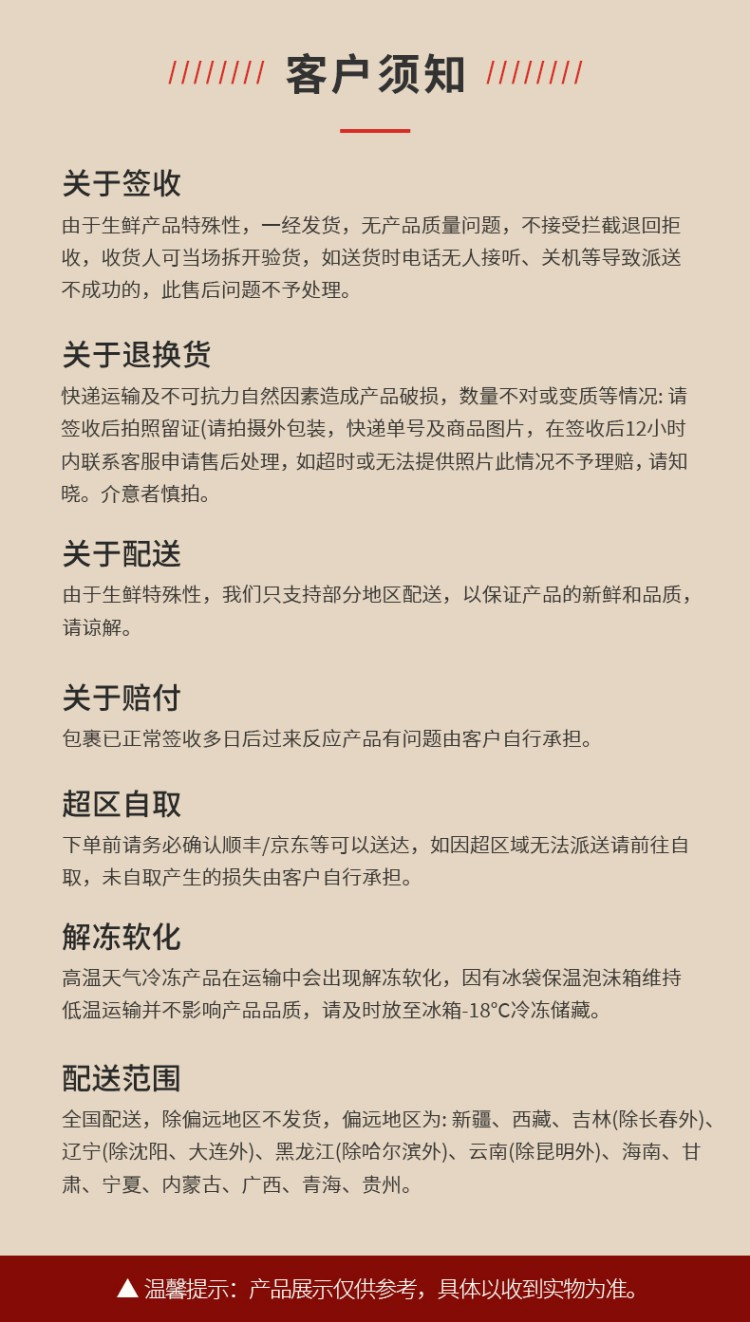 //////// 客户须知 ////////

关于签收
由于生鲜产品特殊性，一经发货，无产品质量问题，不接受拦截退回拒收，收货人可当场拆开验货，如送货时电话无人接听、关机等导致派送不成功的，此售后问题不予处理。

关于退换货
快递运输及不可抗力自然因素造成产品破损，数量不对或变质等情况: 请签收后拍照留证(请拍摄外包装，快递单号及商品图片，在签收后12小时内联系客服申请售后处理，如超时或无法提供照片此情况不予理赔，请知晓。介意者慎拍。

关于配送
由于生鲜特殊性，我们只支持部分地区配送，以保证产品的新鲜和品质，请谅解。

关于赔付
包裹已正常签收多日后过来反应产品有问题由客户自行承担。

超区自取
下单前请务必确认顺丰/京东等可以送达，如因超区域无法派送请前往自取，未自取产生的损失由客户自行承担。

解冻软化
高温天气冷冻产品在运输中会出现解冻软化，因有冰袋保温泡沫箱维持低温运输并不影响产品品质，请及时放至冰箱-18°C冷冻储藏。

配送范围
全国配送，除偏远地区不发货，偏远地区为: 新疆、西藏、吉林(除长春外)、辽宁(除沈阳、大连外)、黑龙江(除哈尔滨外)、云南(除昆明外)、海南、甘肃、宁夏、内蒙古、广西、青海、贵州。

▲ 温馨提示：产品展示仅供参考，具体以收到实物为准。